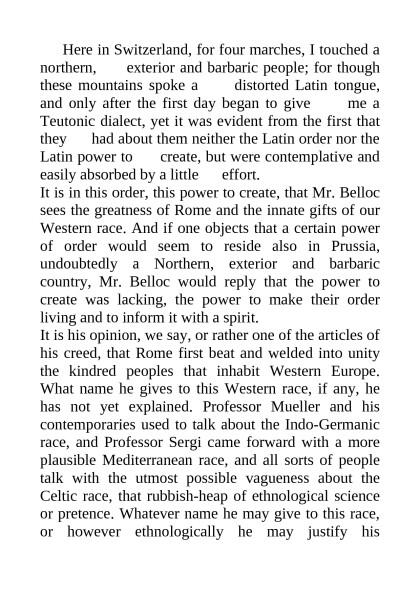 Here in Switzerland, for four marches, I touched a northern, exterior and barbaric people; for though these mountains spoke a distorted Latin tongue, and only after the first day began to give me a Teutonic dialect, yet it was evident from the first that they had about them neither the Latin order nor the Latin power to create, but were contemplative and easily absorbed by a little effort.
It is in this order, this power to create, that Mr. Belloc sees the greatness of Rome and the innate gifts of our Western race. And if one objects that a certain power of order would seem to reside also in Prussia, undoubtedly a Northern, exterior and barbaric country, Mr. Belloc would reply that the power to create was lacking, the power to make their order living and to inform it with a spirit.
It is his opinion, we say, or rather one of the articles of his creed, that Rome first beat and welded into unity the kindred peoples that inhabit Western Europe. What name he gives to this Western race, if any, he has not yet explained. Professor Mueller and his contemporaries used to talk about the Indo-Germanic race, and Professor Sergi came forward with a more plausible Mediterranean race, and all sorts of people talk with the utmost possible vagueness about the Celtic race, that rubbish-heap of ethnological science or pretence. Whatever name he may give to this race, or however ethnologically he may justify his